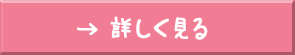 → 詳しく見る